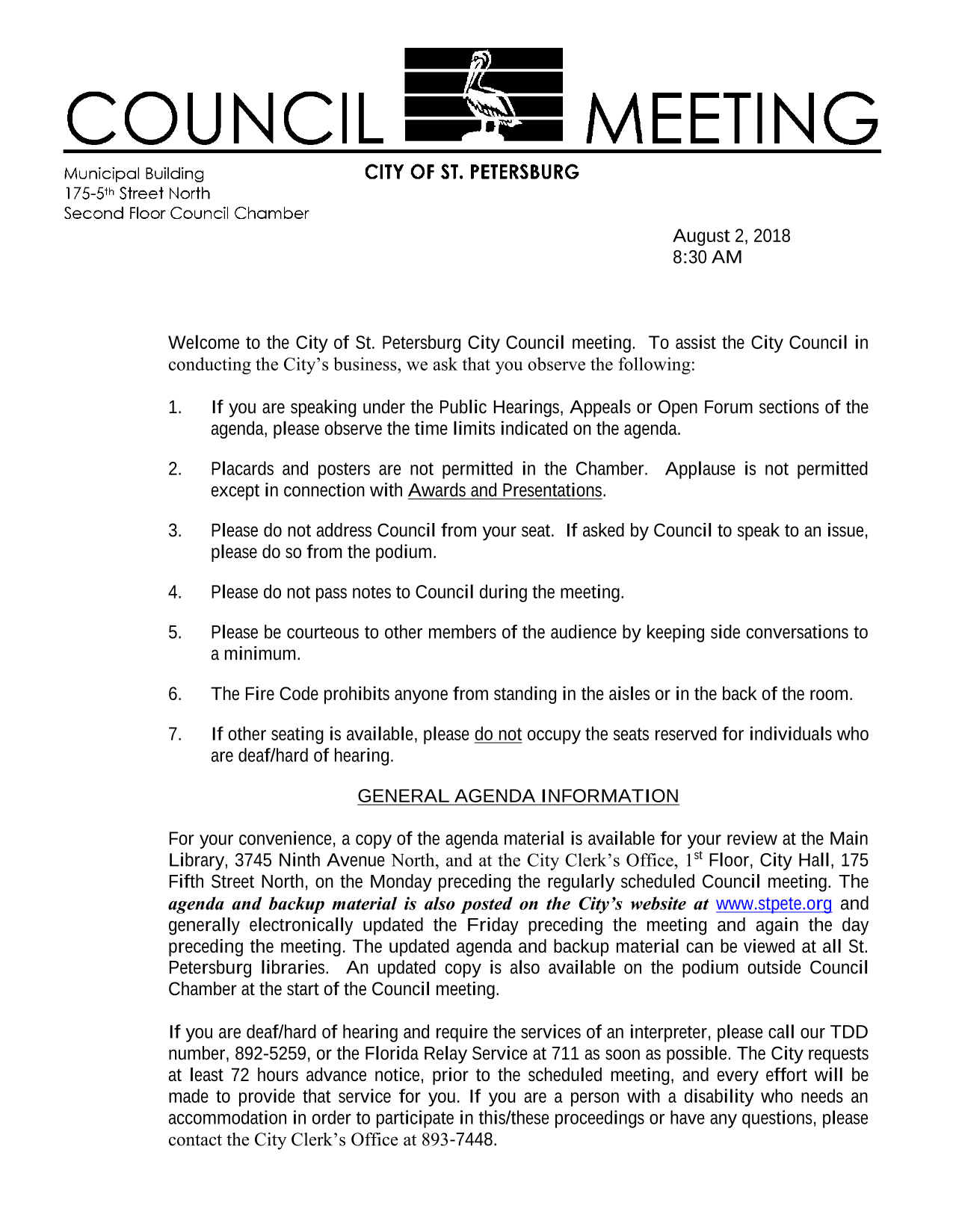 COUNCIL MEETING

Municipal Building
175-5th Street North
Second Floor Council Chamber

CITY OF ST. PETERSBURG

August 2, 2018
8:30 AM

Welcome to the City of St. Petersburg City Council meeting. To assist the City Council in conducting the City's business, we ask that you observe the following:

1. If you are speaking under the Public Hearings, Appeals or Open Forum sections of the agenda, please observe the time limits indicated on the agenda.

2. Placards and posters are not permitted in the Chamber. Applause is not permitted except in connection with Awards and Presentations.

3. Please do not address Council from your seat. If asked by Council to speak to an issue, please do so from the podium.

4. Please do not pass notes to Council during the meeting.

5. Please be courteous to other members of the audience by keeping side conversations to a minimum.

6. The Fire Code prohibits anyone from standing in the aisles or in the back of the room.

7. If other seating is available, please do not occupy the seats reserved for individuals who are deaf/hard of hearing.

GENERAL AGENDA INFORMATION

For your convenience, a copy of the agenda material is available for your review at the Main Library, 3745 Ninth Avenue North, and at the City Clerk's Office, 1st Floor, City Hall, 175 Fifth Street North, on the Monday preceding the regularly scheduled Council meeting. The agenda and backup material is also posted on the City's website at www.stpete.org and generally electronically updated the Friday preceding the meeting and again the day preceding the meeting. The updated agenda and backup material can be viewed at all St. Petersburg libraries. An updated copy is also available on the podium outside Council Chamber at the start of the Council meeting.

If you are deaf/hard of hearing and require the services of an interpreter, please call our TDD number, 892-5259, or the Florida Relay Service at 711 as soon as possible. The City requests at least 72 hours advance notice, prior to the scheduled meeting, and every effort will be made to provide that service for you. If you are a person with a disability who needs an accommodation in order to participate in this/these proceedings or have any questions, please contact the City Clerk's Office at 893-7448.